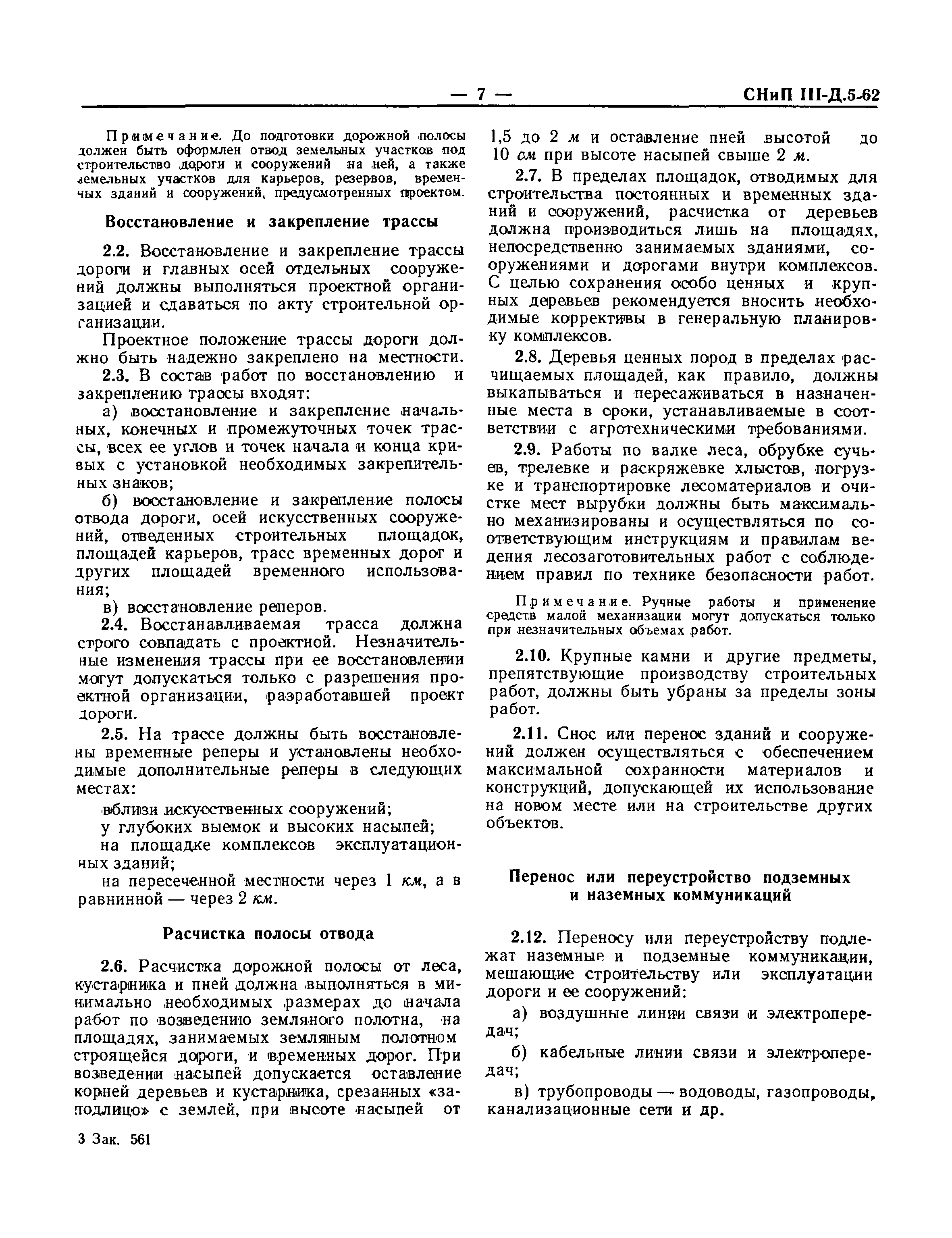 — 7 — СНиП III-Д.5-62

Примечание. До подготовки дорожной полосы должен быть оформлен отвод земельных участков под строительство дороги и сооружений на ней, а также земельных участков для карьеров, резервов, временных зданий и сооружений, предусмотренных проектом.

Восстановление и закрепление трассы

2.2. Восстановление и закрепление трассы дороги и главных осей отдельных сооружений должны выполняться проектной организацией и сдаваться по акту строительной организации.

Проектное положение трассы дороги должно быть надежно закреплено на местности.

2.3. В состав работ по восстановлению и закреплению трассы входят:

а) восстановление и закрепление начальных, конечных и промежуточных точек трассы, всех ее углов и точек начала и конца кривых с установкой необходимых закрепительных знаков;

б) восстановление и закрепление полосы отвода дороги, осей искусственных сооружений, отведенных строительных площадок, площадей карьеров, трасс временных дорог и других площадей временного использования;

в) восстановление реперов.

2.4. Восстанавливаемая трасса должна строго совпадать с проектной. Незначительные изменения трассы при ее восстановлении могут допускаться только с разрешения проектной организации, разработавшей проект дороги.

2.5. На трассе должны быть восстановлены временные реперы и установлены необходимые дополнительные реперы в следующих местах:

вблизи искусственных сооружений;

у глубоких выемок и высоких насыпей;

на площадке комплексов эксплуатационных зданий;

на пересеченной местности через 1 км, а в равнинной — через 2 км.

Расчистка полосы отвода

2.6. Расчистка дорожной полосы от леса, кустарника и пней должна выполняться в минимально необходимых размерах до начала работ по возведению земляного полотна, на площадях, занимаемых земляным полотном строящейся дороги, и временных дорог. При возведении насыпей допускается оставление корней деревьев и кустарника, срезанных «заподлицо» с землей, при высоте насыпей от 1,5 до 2 м и оставление пней высотой до 10 см при высоте насыпей свыше 2 м.

2.7. В пределах площадок, отводимых для строительства постоянных и временных зданий и сооружений, расчистка от деревьев должна производиться лишь на площадях, непосредственно занимаемых зданиями, сооружениями и дорогами внутри комплексов. С целью сохранения особо ценных и крупных деревьев рекомендуется вносить необходимые коррективы в генеральную планировку комплексов.

2.8. Деревья ценных пород в пределах расчищаемых площадей, как правило, должны выкапываться и пересаживаться в назначенные места в сроки, устанавливаемые в соответствии с агротехническими требованиями.

2.9. Работы по валке леса, обрубке сучьев, трелевке и раскряжевке хлыстов, погрузке и транспортировке лесоматериалов и очистке мест вырубки должны быть максимально механизированы и осуществляться по соответствующим инструкциям и правилам ведения лесозаготовительных работ с соблюдением правил по технике безопасности работ.

Примечание. Ручные работы и применение средств малой механизации могут допускаться только при незначительных объемах работ.

2.10. Крупные камни и другие предметы, препятствующие производству строительных работ, должны быть убраны за пределы зоны работ.

2.11. Снос или перенос зданий и сооружений должен осуществляться с обеспечением максимальной сохранности материалов и конструкций, допускающей их использование на новом месте или на строительстве других объектов.

Перенос или переустройство подземных и наземных коммуникаций

2.12. Переносу или переустройству подлежат наземные и подземные коммуникации, мешающие строительству или эксплуатации дороги и ее сооружений:

а) воздушные линии связи и электропередач;

б) кабельные линии связи и электропередач;

в) трубопроводы — водоводы, газопроводы, канализационные сети и др.

3 Зак. 561